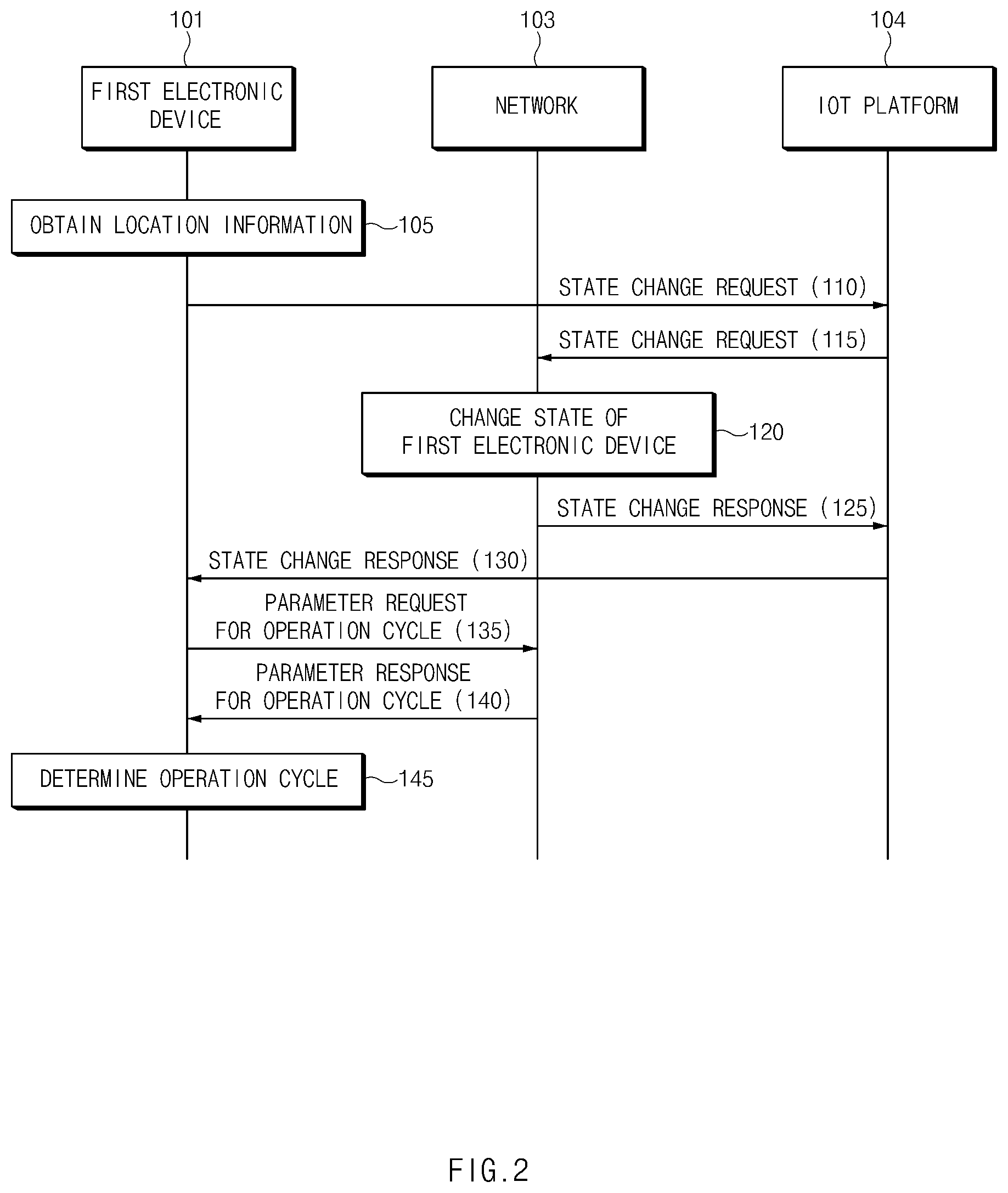 101

103

104

FIRST ELECTRONIC DEVICE

NETWORK

IOT PLATFORM

OBTAIN LOCATION INFORMATION

105

STATE CHANGE REQUEST (110)

STATE CHANGE REQUEST (115)

CHANGE STATE OF FIRST ELECTRONIC DEVICE

120

STATE CHANGE RESPONSE (125)

STATE CHANGE RESPONSE (130)

PARAMETER REQUEST FOR OPERATION CYCLE (135)

PARAMETER RESPONSE FOR OPERATION CYCLE (140)

DETERMINE OPERATION CYCLE

145

FIG.2